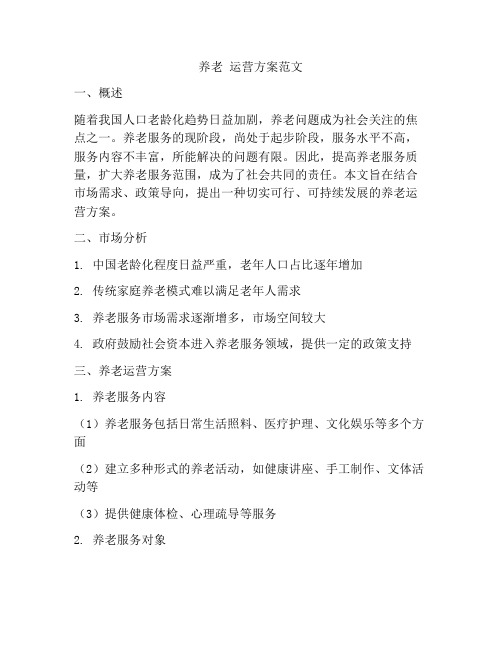 养老 运营方案范文

一、概述

随着我国人口老龄化趋势日益加剧，养老问题成为社会关注的焦点之一。养老服务的现阶段，尚处于起步阶段，服务水平不高，服务内容不丰富，所能解决的问题有限。因此，提高养老服务质量，扩大养老服务范围，成为了社会共同的责任。本文旨在结合市场需求、政策导向，提出一种切实可行、可持续发展的养老运营方案。

二、市场分析

1. 中国老龄化程度日益严重，老年人口占比逐年增加

2. 传统家庭养老模式难以满足老年人需求

3. 养老服务市场需求逐渐增多，市场空间较大

4. 政府鼓励社会资本进入养老服务领域，提供一定的政策支持

三、养老运营方案

1. 养老服务内容

（1）养老服务包括日常生活照料、医疗护理、文化娱乐等多个方面

（2）建立多种形式的养老活动，如健康讲座、手工制作、文体活动等

（3）提供健康体检、心理疏导等服务

2. 养老服务对象